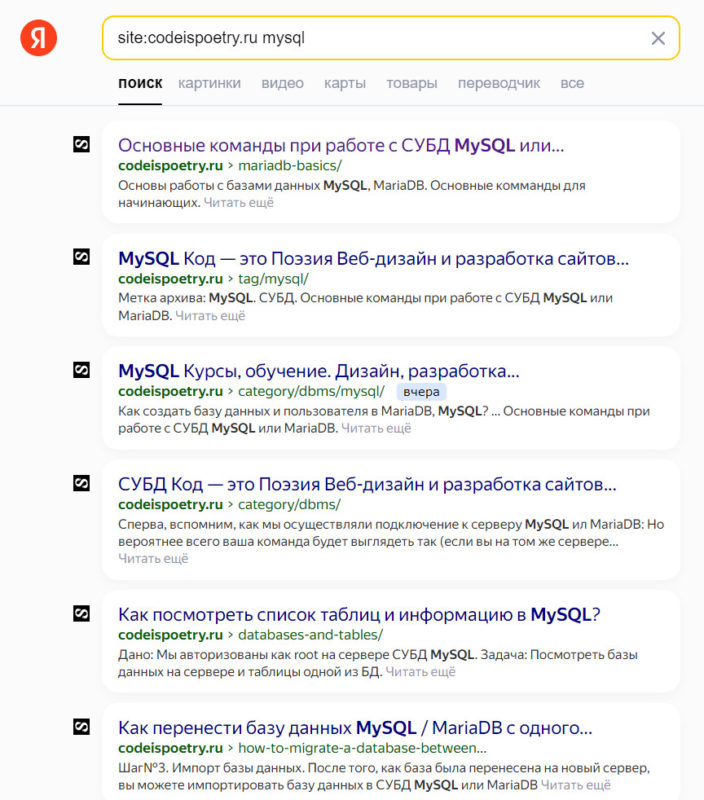 Я

site:codeispoetry.ru mysql

поиск картинки видео карты товары переводчик все

Основные команды при работе с СУБД MySQL или...
codeispoetry.ru › mariadb-basics/
Основы работы с базами данных MySQL, MariaDB. Основные комманды для начинающих. Читать ещё

MySQL Код — это Поэзия Веб-дизайн и разработка сайтов...
codeispoetry.ru › tag/mysql/
Метка архива: MySQL. СУБД. Основные команды при работе с СУБД MySQL или MariaDB. Читать ещё

MySQL Курсы, обучение. Дизайн, разработка...
codeispoetry.ru › category/dbms/mysql/ вчера
Как создать базу данных и пользователя в MariaDB, MySQL? ... Основные команды при работе с СУБД MySQL или MariaDB. Читать ещё

СУБД Код — это Поэзия Веб-дизайн и разработка сайтов...
codeispoetry.ru › category/dbms/
Сперва, вспомним, как мы осуществляли подключение к серверу MySQL ил MariaDB: Но вероятнее всего ваша команда будет выглядеть так (если вы на том же сервере... Читать ещё

Как посмотреть список таблиц и информацию в MySQL?
codeispoetry.ru › databases-and-tables/
Дано: Мы авторизованы как root на сервере СУБД MySQL. Задача: Посмотреть базы данных на сервере и таблицы одной из БД. Читать ещё

Как перенести базу данных MySQL / MariaDB с одного...
codeispoetry.ru › how-to-migrate-a-database-between...
Шаг№3. Импорт базы данных. После того, как база была перенесена на новый сервер, вы можете импортировать базу данных в СУБД MySQL или MariaDB Читать ещё